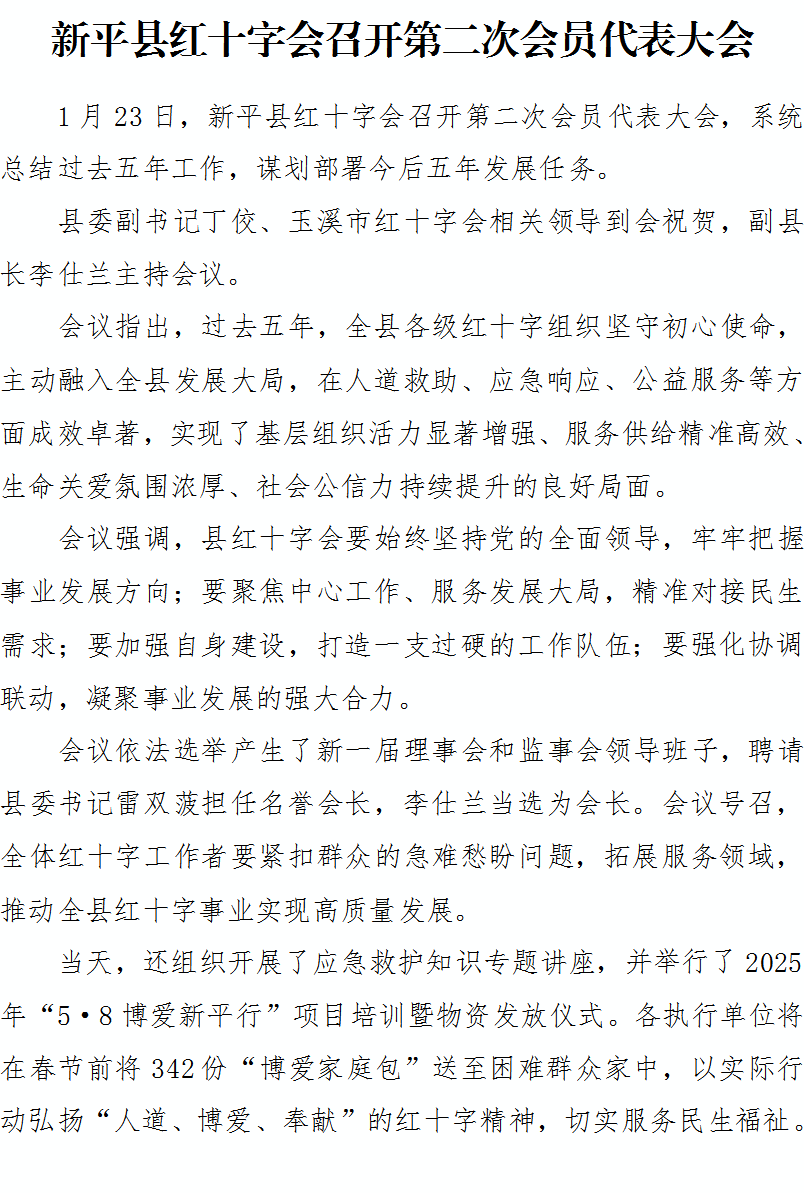 新平县红十字会召开第二次会员代表大会

1月23日，新平县红十字会召开第二次会员代表大会，系统总结过去五年工作，谋划部署今后五年发展任务。

县委副书记丁佼、玉溪市红十字会相关领导到会祝贺，副县长李仕兰主持会议。

会议指出，过去五年，全县各级红十字组织坚守初心使命，主动融入全县发展大局，在人道救助、应急响应、公益服务等方面成效卓著，实现了基层组织活力显著增强、服务供给精准高效、生命关爱氛围浓厚、社会公信力持续提升的良好局面。

会议强调，县红十字会要始终坚持党的全面领导，牢牢把握事业发展方向；要聚焦中心工作、服务发展大局，精准对接民生需求；要加强自身建设，打造一支过硬的工作队伍；要强化协调联动，凝聚事业发展的强大合力。

会议依法选举产生了新一届理事会和监事会领导班子，聘请县委书记雷双菠担任名誉会长，李仕兰当选为会长。会议号召，全体红十字工作者要紧扣群众的急难愁盼问题，拓展服务领域，推动全县红十字事业实现高质量发展。

当天，还组织开展了应急救护知识专题讲座，并举行了2025年“5·8博爱新平行”项目培训暨物资发放仪式。各执行单位将在春节前将342份“博爱家庭包”送至困难群众家中，以实际行动弘扬“人道、博爱、奉献”的红十字精神，切实服务民生福祉。